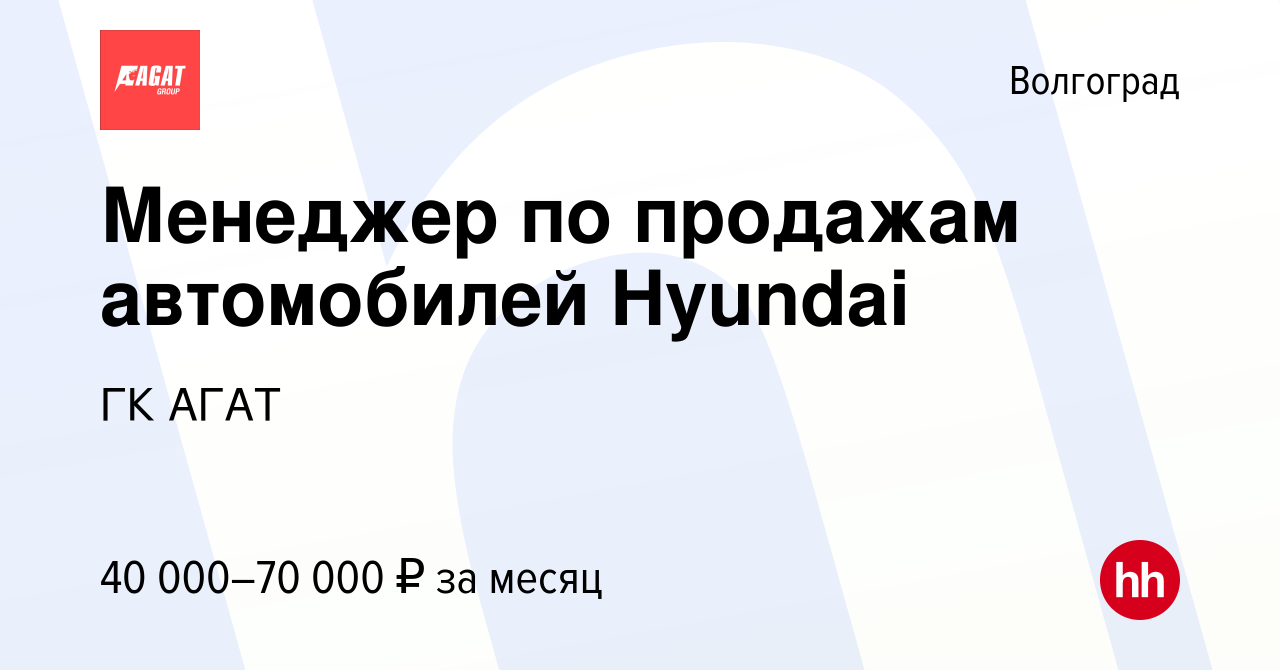 АГАТ
GROUP

Волгоград

Менеджер по продажам автомобилей Hyundai

ГК АГАТ

40 000–70 000 ₽ за месяц

hh